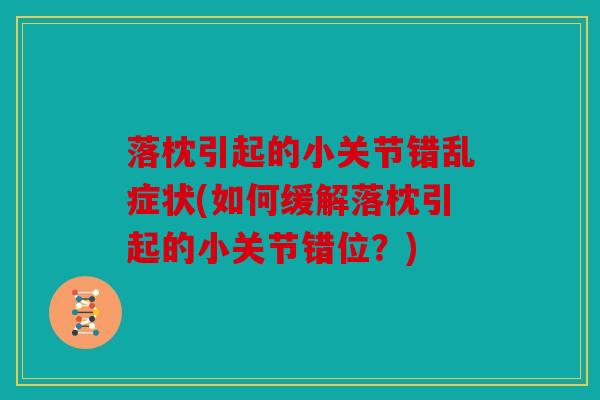 落枕引起的小关节错乱症状(如何缓解落枕引起的小关节错位？)